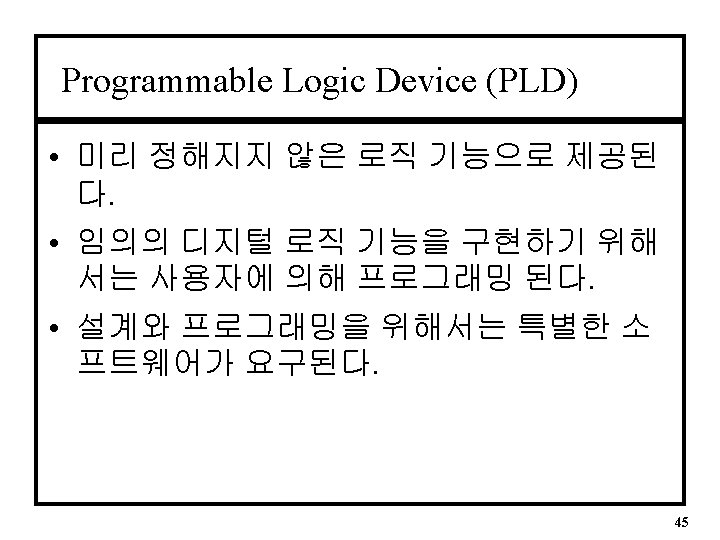 Programmable Logic Device (PLD)

• 미리 정해지지 않은 로직 기능으로 제공된다.

• 임의의 디지털 로직 기능을 구현하기 위해서는 사용자에 의해 프로그래밍 된다.

• 설계와 프로그래밍을 위해서는 특별한 소프트웨어가 요구된다.

45